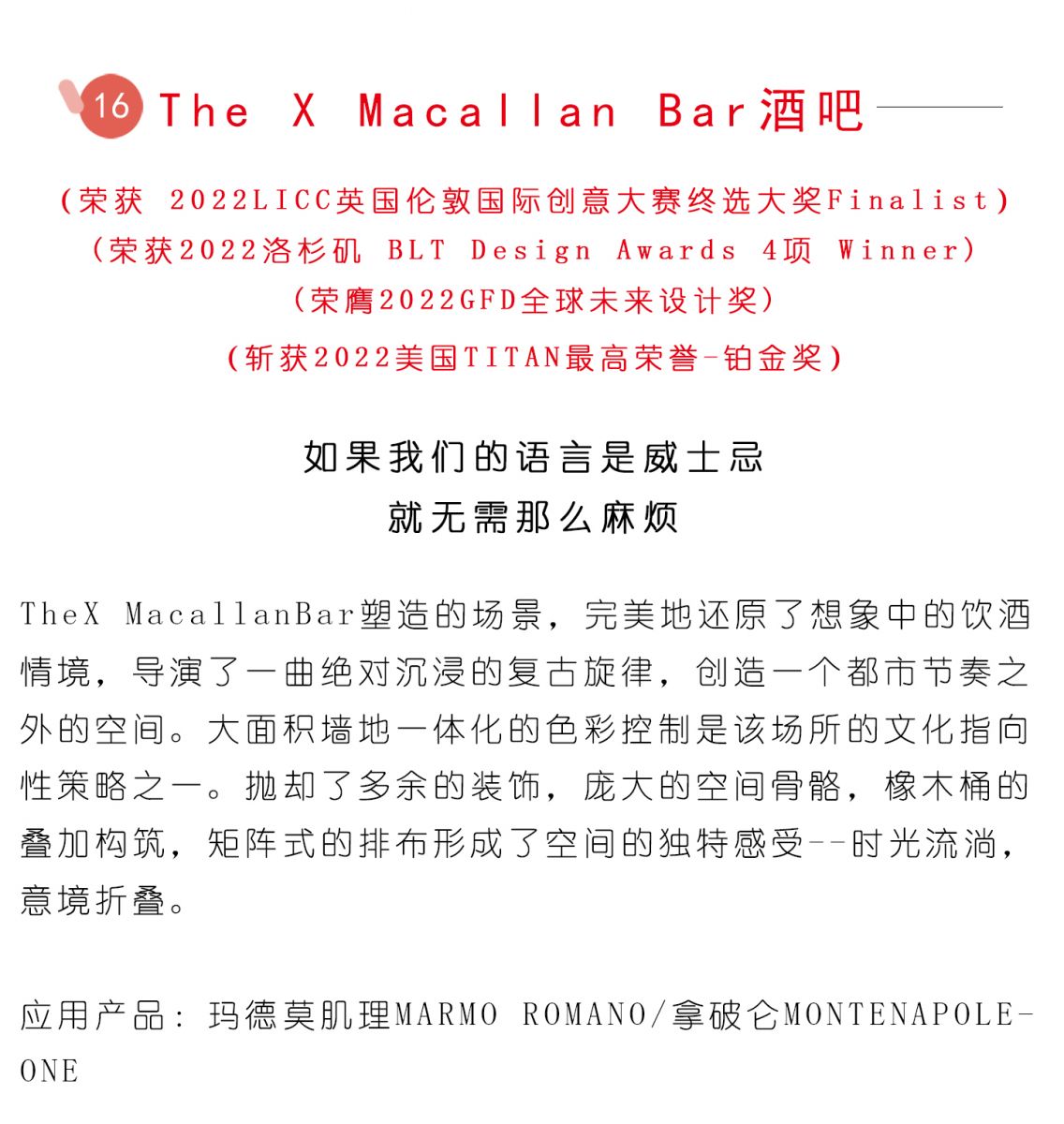 16 The X Macallan Bar酒吧

(荣获 2022LICC英国伦敦国际创意大赛终选大奖Finalist)
(荣获2022洛杉矶 BLT Design Awards 4项 Winner)
(荣膺2022GFD全球未来设计奖)
(斩获2022美国TITAN最高荣誉-铂金奖)

如果我们的语言是威士忌
就无需那么麻烦

TheX MacallanBar塑造的场景，完美地还原了想象中的饮酒情境，导演了一曲绝对沉浸的复古旋律，创造一个都市节奏之外的空间。大面积墙地一体化的色彩控制是该场所的文化指向性策略之一。抛却了多余的装饰，庞大的空间骨骼，橡木桶的叠加构筑，矩阵式的排布形成了空间的独特感受--时光流淌，意境折叠。

应用产品：玛德莫肌理MARMO ROMANO/拿破仑MONTENAPOLE-ONE